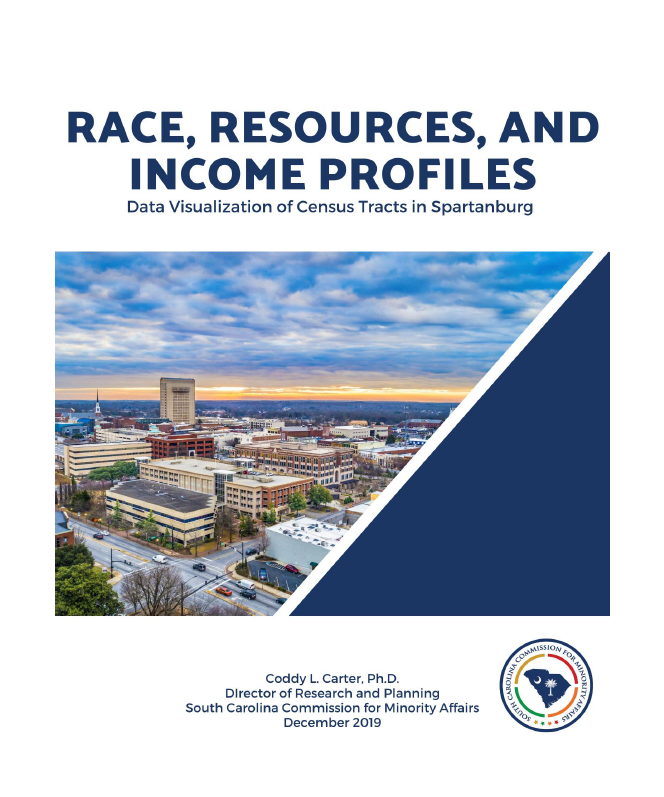 RACE, RESOURCES, AND INCOME PROFILES

Data Visualization of Census Tracts in Spartanburg

Coddy L. Carter, Ph.D.
Director of Research and Planning
South Carolina Commission for Minority Affairs
December 2019

SOUTH CAROLINA COMMISSION FOR MINORITY AFFAIRS